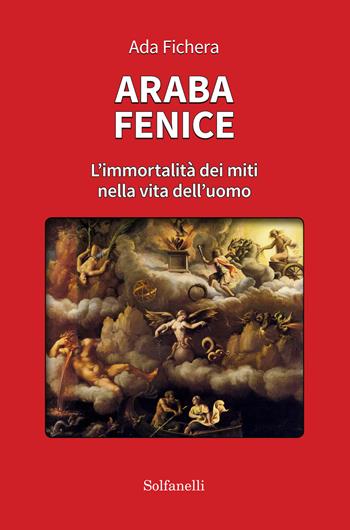 Ada Fichera

ARABA
FENICE

L'immortalità dei miti
nella vita dell'uomo

Solfanelli